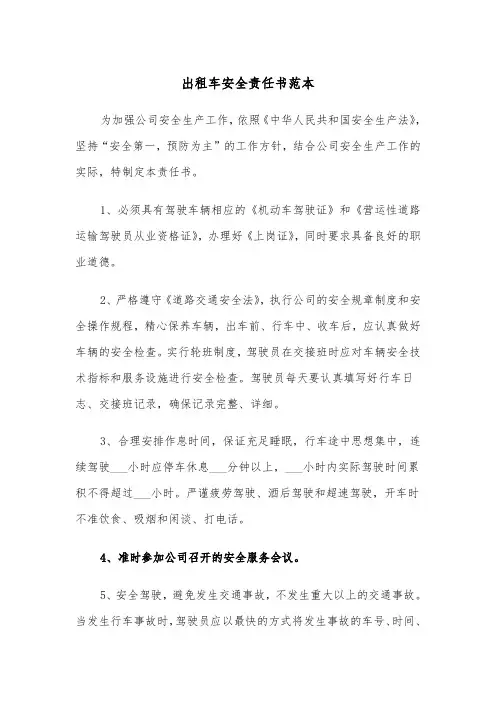 出租车安全责任书范本

为加强公司安全生产工作，依照《中华人民共和国安全生产法》，坚持“安全第一，预防为主”的工作方针，结合公司安全生产工作的实际，特制定本责任书。

1、必须具有驾驶车辆相应的《机动车驾驶证》和《营运性道路运输驾驶员从业资格证》，办理好《上岗证》，同时要求具备良好的职业道德。

2、严格遵守《道路交通安全法》，执行公司的安全规章制度和安全操作规程，精心保养车辆，出车前、行车中、收车后，应认真做好车辆的安全检查。实行轮班制度，驾驶员在交接班时应对车辆安全技术指标和服务设施进行安全检查。驾驶员每天要认真填写好行车日志、交接班记录，确保记录完整、详细。

3、合理安排作息时间，保证充足睡眠，行车途中思想集中，连续驾驶___小时应停车休息___分钟以上，___小时内实际驾驶时间累积不得超过___小时。严谨疲劳驾驶、酒后驾驶和超速驾驶，开车时不准饮食、吸烟和闲谈、打电话。

4、准时参加公司召开的安全服务会议。

5、安全驾驶，避免发生交通事故，不发生重大以上的交通事故。当发生行车事故时，驾驶员应以最快的方式将发生事故的车号、时间、